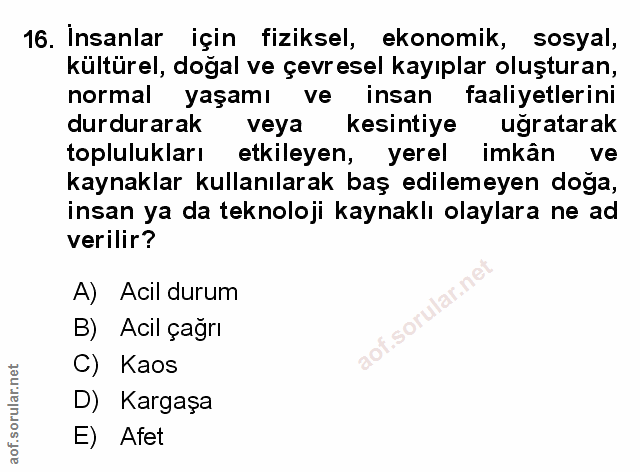 16. İnsanlar için fiziksel, ekonomik, sosyal, kültürel, doğal ve çevresel kayıplar oluşturan, normal yaşamı ve insan faaliyetlerini durdurarak veya kesintiye uğratarak toplulukları etkileyen, yerel imkân ve kaynaklar kullanılarak baş edilemeyen doğa, insan ya da teknoloji kaynaklı olaylara ne ad verilir?

A) Acil durum
B) Acil çağrı
C) Kaos
D) Kargaşa
E) Afet

aof.sorular.net

aof.sorular.net